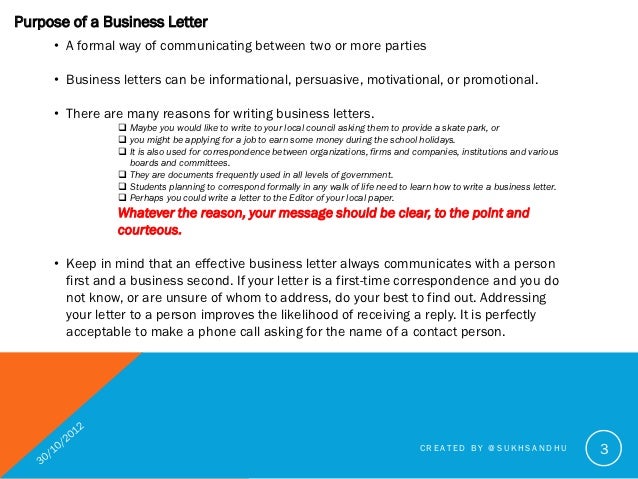 Purpose of a Business Letter

• A formal way of communicating between two or more parties

• Business letters can be informational, persuasive, motivational, or promotional.

• There are many reasons for writing business letters.
❑ Maybe you would like to write to your local council asking them to provide a skate park, or
❑ you might be applying for a job to earn some money during the school holidays.
❑ It is also used for correspondence between organizations, firms and companies, institutions and various boards and committees.
❑ They are documents frequently used in all levels of government.
❑ Students planning to correspond formally in any walk of life need to learn how to write a business letter.
❑ Perhaps you could write a letter to the Editor of your local paper.
Whatever the reason, your message should be clear, to the point and courteous.

• Keep in mind that an effective business letter always communicates with a person first and a business second. If your letter is a first-time correspondence and you do not know, or are unsure of whom to address, do your best to find out. Addressing your letter to a person improves the likelihood of receiving a reply. It is perfectly acceptable to make a phone call asking for the name of a contact person.

30/10/2012

CREATED BY @SUKHSANDHU

3